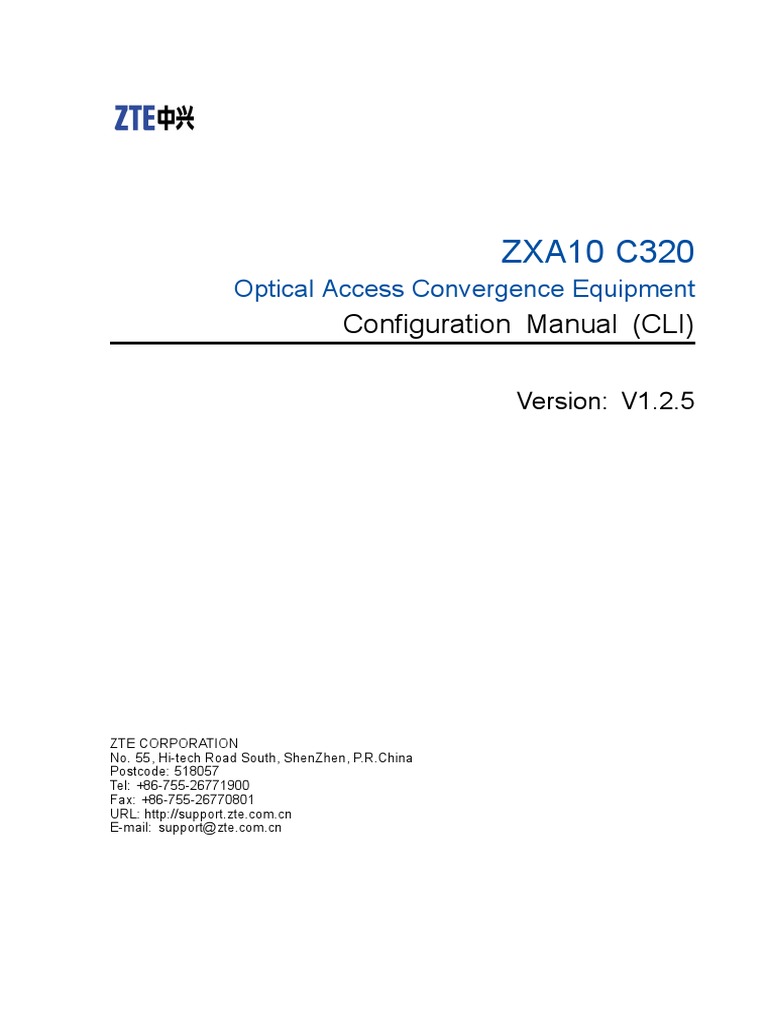 ZTE中兴

ZXA10 C320

Optical Access Convergence Equipment

Configuration Manual (CLI)

Version: V1.2.5

ZTE CORPORATION
No. 55, Hi-tech Road South, ShenZhen, P.R.China
Postcode: 518057
Tel: +86-755-26771900
Fax: +86-755-26770801
URL: http://support.zte.com.cn
E-mail: support@zte.com.cn